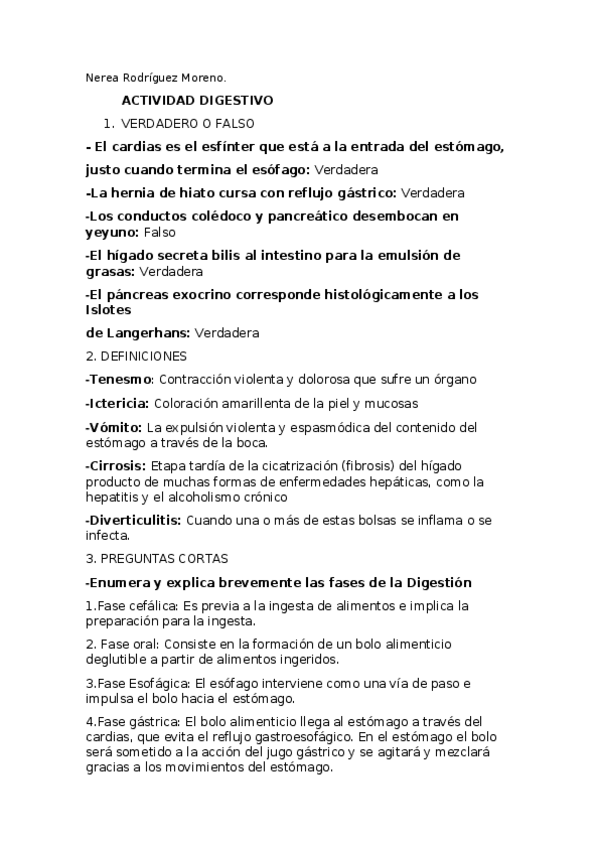 Nerea Rodríguez Moreno.

ACTIVIDAD DIGESTIVO

1. VERDADERO O FALSO

- El cardias es el esfínter que está a la entrada del estómago, justo cuando termina el esófago: Verdadera

-La hernia de hiato cursa con reflujo gástrico: Verdadera

-Los conductos colédoco y pancreático desembocan en yeyuno: Falso

-El hígado secreta bilis al intestino para la emulsión de grasas: Verdadera

-El páncreas exocrino corresponde histológicamente a los Islotes

de Langerhans: Verdadera

2. DEFINICIONES

-Tenesmo: Contracción violenta y dolorosa que sufre un órgano

-Ictericia: Coloración amarillenta de la piel y mucosas

-Vómito: La expulsión violenta y espasmódica del contenido del estómago a través de la boca.

-Cirrosis: Etapa tardía de la cicatrización (fibrosis) del hígado producto de muchas formas de enfermedades hepáticas, como la hepatitis y el alcoholismo crónico

-Diverticulitis: Cuando una o más de estas bolsas se inflama o se infecta.

3. PREGUNTAS CORTAS

-Enumera y explica brevemente las fases de la Digestión

1.Fase cefálica: Es previa a la ingesta de alimentos e implica la preparación para la ingesta.

2. Fase oral: Consiste en la formación de un bolo alimenticio deglutible a partir de alimentos ingeridos.

3.Fase Esofágica: El esófago interviene como una vía de paso e impulsa el bolo hacia el estómago.

4.Fase gástrica: El bolo alimenticio llega al estómago a través del cardias, que evita el reflujo gastroesofágico. En el estómago el bolo será sometido a la acción del jugo gástrico y se agitará y mezclará gracias a los movimientos del estómago.